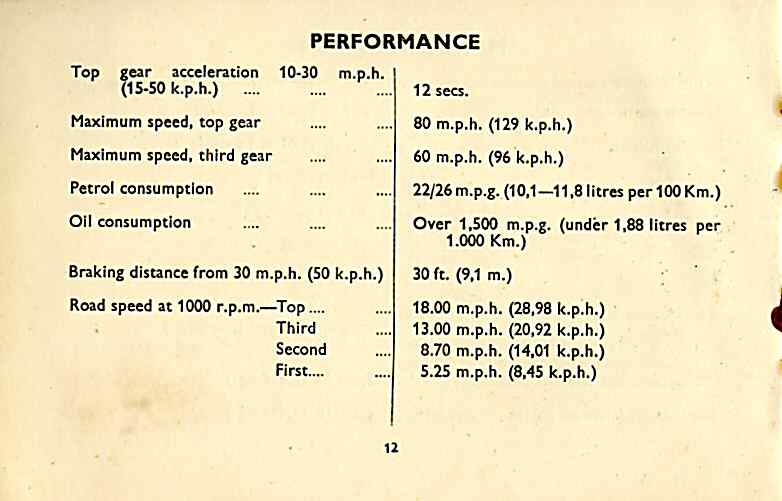 PERFORMANCE

| | |
|---|---|
| Top gear acceleration 10-30 m.p.h. (15-50 k.p.h.) .... .... .... | 12 secs. |
| Maximum speed, top gear .... .... | 80 m.p.h. (129 k.p.h.) |
| Maximum speed, third gear .... .... | 60 m.p.h. (96 k.p.h.) |
| Petrol consumption .... .... .... | 22/26 m.p.g. (10,1—11,8 litres per 100 Km.) |
| Oil consumption .... .... .... | Over 1,500 m.p.g. (under 1,88 litres per 1.000 Km.) |
| Braking distance from 30 m.p.h. (50 k.p.h.) | 30 ft. (9,1 m.) |
| Road speed at 1000 r.p.m.—Top .... .... | 18.00 m.p.h. (28,98 k.p.h.) |
| Third .... | 13.00 m.p.h. (20,92 k.p.h.) |
| Second .... | 8.70 m.p.h. (14,01 k.p.h.) |
| First.... .... | 5.25 m.p.h. (8,45 k.p.h.) |

12